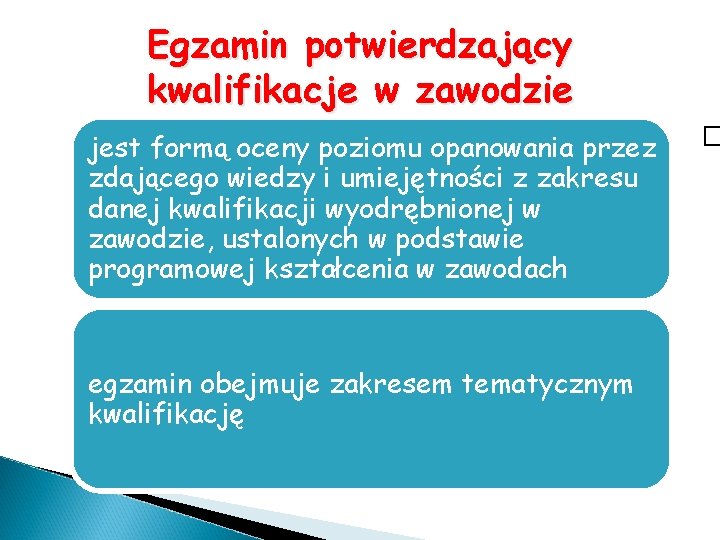 Egzamin potwierdzający kwalifikacje w zawodzie

jest formą oceny poziomu opanowania przez zdającego wiedzy i umiejętności z zakresu danej kwalifikacji wyodrębnionej w zawodzie, ustalonych w podstawie programowej kształcenia w zawodach

egzamin obejmuje zakresem tematycznym kwalifikację